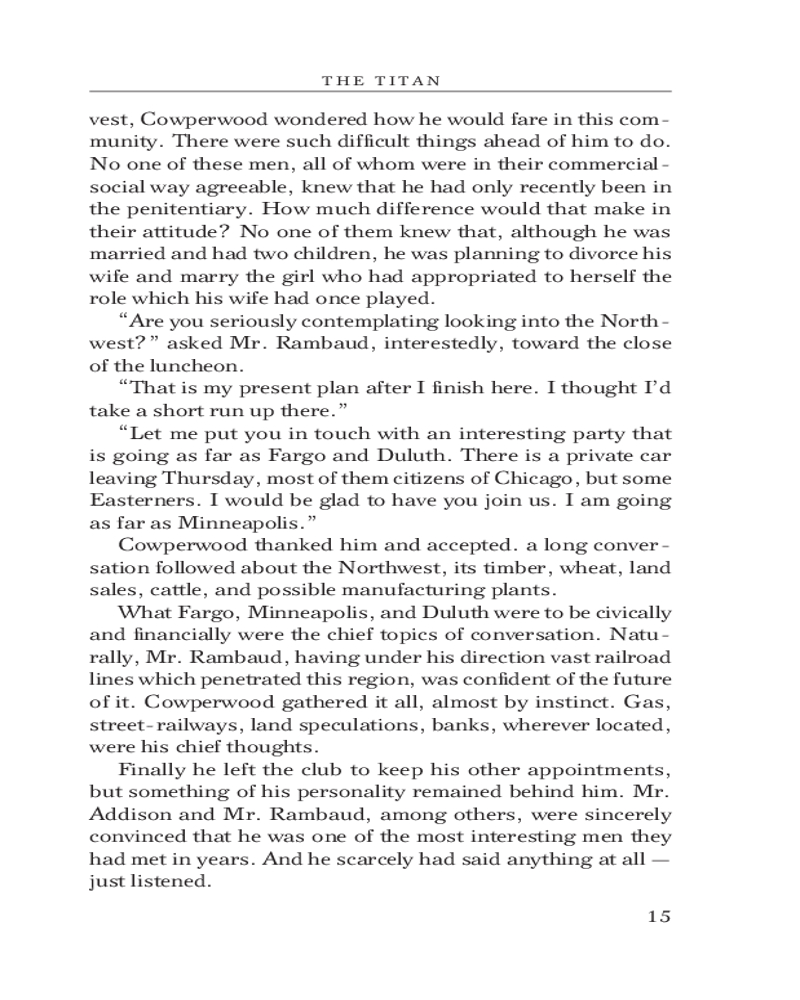 THE TITAN

vest, Cowperwood wondered how he would fare in this community. There were such difficult things ahead of him to do. No one of these men, all of whom were in their commercial-social way agreeable, knew that he had only recently been in the penitentiary. How much difference would that make in their attitude? No one of them knew that, although he was married and had two children, he was planning to divorce his wife and marry the girl who had appropriated to herself the role which his wife had once played.

"Are you seriously contemplating looking into the Northwest?" asked Mr. Rambaud, interestedly, toward the close of the luncheon.

"That is my present plan after I finish here. I thought I'd take a short run up there."

"Let me put you in touch with an interesting party that is going as far as Fargo and Duluth. There is a private car leaving Thursday, most of them citizens of Chicago, but some Easterners. I would be glad to have you join us. I am going as far as Minneapolis."

Cowperwood thanked him and accepted. a long conversation followed about the Northwest, its timber, wheat, land sales, cattle, and possible manufacturing plants.

What Fargo, Minneapolis, and Duluth were to be civically and financially were the chief topics of conversation. Naturally, Mr. Rambaud, having under his direction vast railroad lines which penetrated this region, was confident of the future of it. Cowperwood gathered it all, almost by instinct. Gas, street-railways, land speculations, banks, wherever located, were his chief thoughts.

Finally he left the club to keep his other appointments, but something of his personality remained behind him. Mr. Addison and Mr. Rambaud, among others, were sincerely convinced that he was one of the most interesting men they had met in years. And he scarcely had said anything at all — just listened.

15